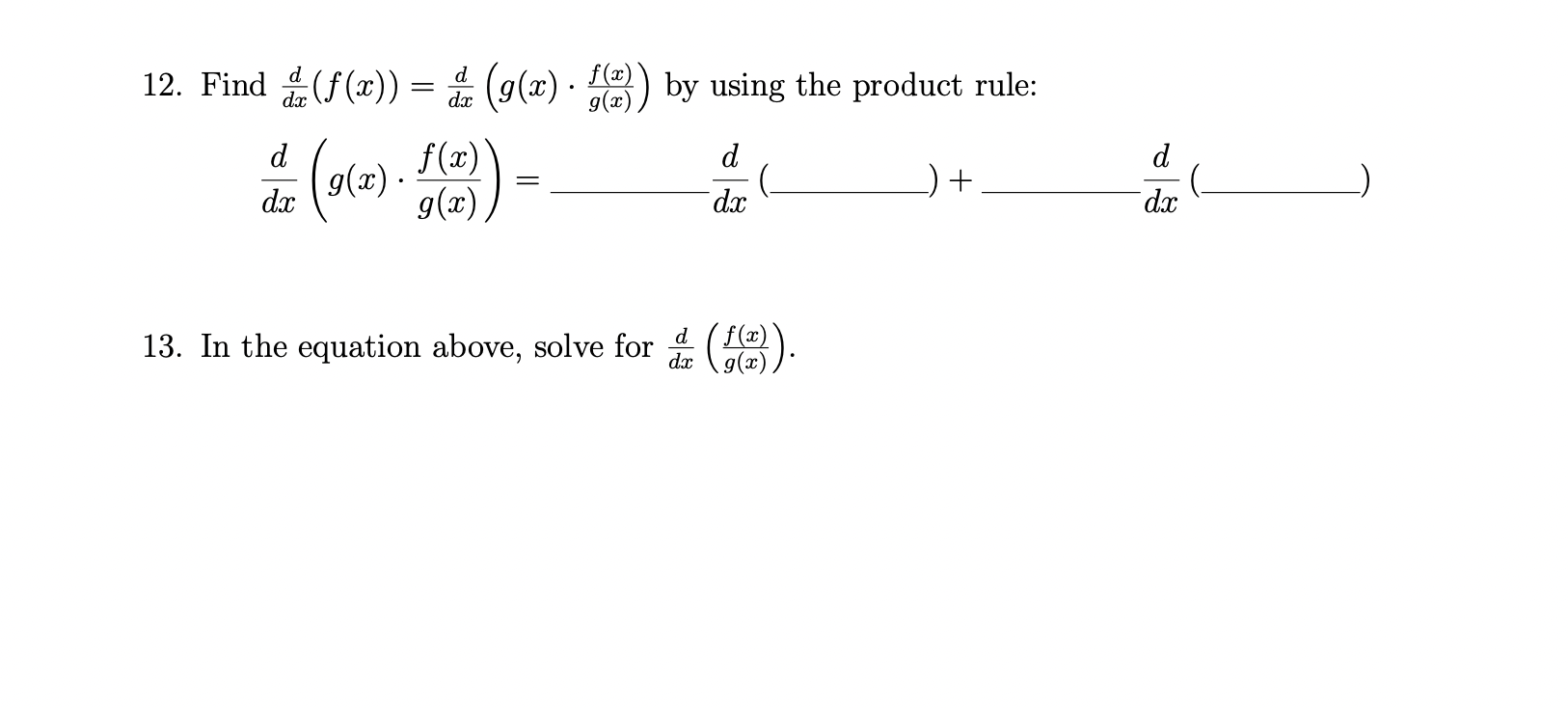 12. Find $\frac{d}{dx}(f(x)) = \frac{d}{dx}\left(g(x) \cdot \frac{f(x)}{g(x)}\right)$ by using the product rule:

$\frac{d}{dx}\left(g(x) \cdot \frac{f(x)}{g(x)}\right) = \_\_\_\_\_\_\_\_ \frac{d}{dx}(\_\_\_\_\_\_\_\_) + \_\_\_\_\_\_\_\_ \frac{d}{dx}(\_\_\_\_\_\_\_\_)$

13. In the equation above, solve for $\frac{d}{dx}\left(\frac{f(x)}{g(x)}\right)$.